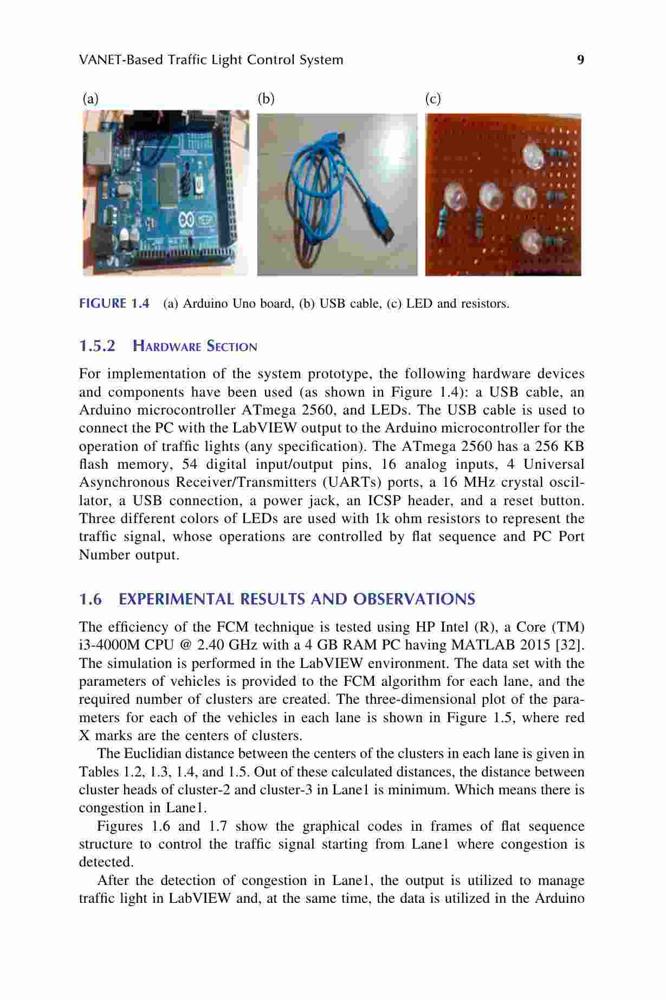 VANET-Based Traffic Light Control System 9

(a) (b) (c)

FIGURE 1.4 (a) Arduino Uno board, (b) USB cable, (c) LED and resistors.

1.5.2 HARDWARE SECTION

For implementation of the system prototype, the following hardware devices and components have been used (as shown in Figure 1.4): a USB cable, an Arduino microcontroller ATmega 2560, and LEDs. The USB cable is used to connect the PC with the LabVIEW output to the Arduino microcontroller for the operation of traffic lights (any specification). The ATmega 2560 has a 256 KB flash memory, 54 digital input/output pins, 16 analog inputs, 4 Universal Asynchronous Receiver/Transmitters (UARTs) ports, a 16 MHz crystal oscillator, a USB connection, a power jack, an ICSP header, and a reset button. Three different colors of LEDs are used with 1k ohm resistors to represent the traffic signal, whose operations are controlled by flat sequence and PC Port Number output.

1.6 EXPERIMENTAL RESULTS AND OBSERVATIONS

The efficiency of the FCM technique is tested using HP Intel (R), a Core (TM) i3-4000M CPU @ 2.40 GHz with a 4 GB RAM PC having MATLAB 2015 [32]. The simulation is performed in the LabVIEW environment. The data set with the parameters of vehicles is provided to the FCM algorithm for each lane, and the required number of clusters are created. The three-dimensional plot of the parameters for each of the vehicles in each lane is shown in Figure 1.5, where red X marks are the centers of clusters.

The Euclidian distance between the centers of the clusters in each lane is given in Tables 1.2, 1.3, 1.4, and 1.5. Out of these calculated distances, the distance between cluster heads of cluster-2 and cluster-3 in Lane1 is minimum. Which means there is congestion in Lane1.

Figures 1.6 and 1.7 show the graphical codes in frames of flat sequence structure to control the traffic signal starting from Lane1 where congestion is detected.

After the detection of congestion in Lane1, the output is utilized to manage traffic light in LabVIEW and, at the same time, the data is utilized in the Arduino